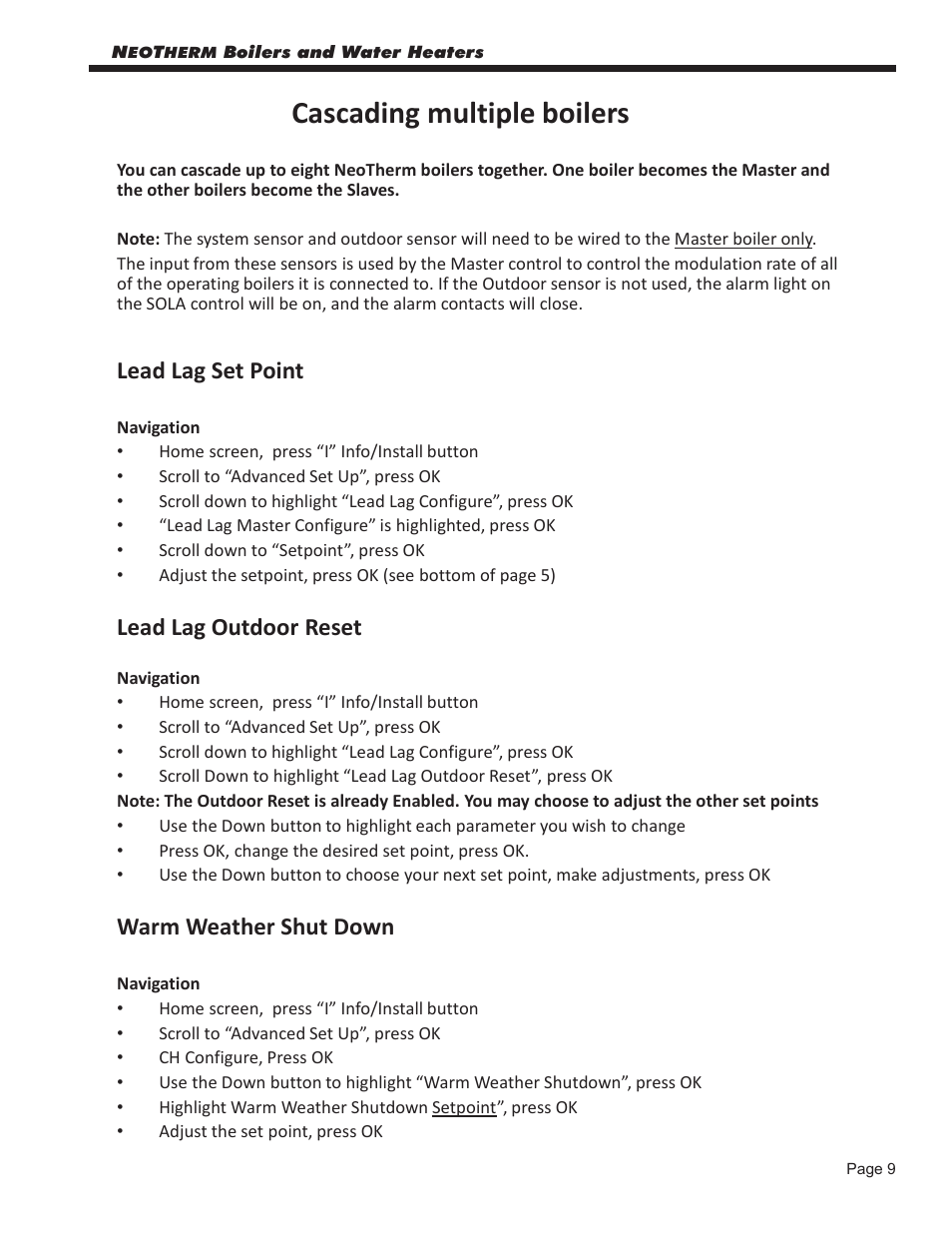 NEOTHERM Boilers and Water Heaters

Cascading multiple boilers

You can cascade up to eight NeoTherm boilers together. One boiler becomes the Master and the other boilers become the Slaves.

Note: The system sensor and outdoor sensor will need to be wired to the Master boiler only.

The input from these sensors is used by the Master control to control the modulation rate of all of the operating boilers it is connected to. If the Outdoor sensor is not used, the alarm light on the SOLA control will be on, and the alarm contacts will close.

Lead Lag Set Point

Navigation
• Home screen, press “I” Info/Install button
• Scroll to “Advanced Set Up”, press OK
• Scroll down to highlight “Lead Lag Configure”, press OK
• “Lead Lag Master Configure” is highlighted, press OK
• Scroll down to “Setpoint”, press OK
• Adjust the setpoint, press OK (see bottom of page 5)

Lead Lag Outdoor Reset

Navigation
• Home screen, press “I” Info/Install button
• Scroll to “Advanced Set Up”, press OK
• Scroll down to highlight “Lead Lag Configure”, press OK
• Scroll Down to highlight “Lead Lag Outdoor Reset”, press OK
Note: The Outdoor Reset is already Enabled. You may choose to adjust the other set points
• Use the Down button to highlight each parameter you wish to change
• Press OK, change the desired set point, press OK.
• Use the Down button to choose your next set point, make adjustments, press OK

Warm Weather Shut Down

Navigation
• Home screen, press “I” Info/Install button
• Scroll to “Advanced Set Up”, press OK
• CH Configure, Press OK
• Use the Down button to highlight “Warm Weather Shutdown”, press OK
• Highlight Warm Weather Shutdown Setpoint”, press OK
• Adjust the set point, press OK

Page 9